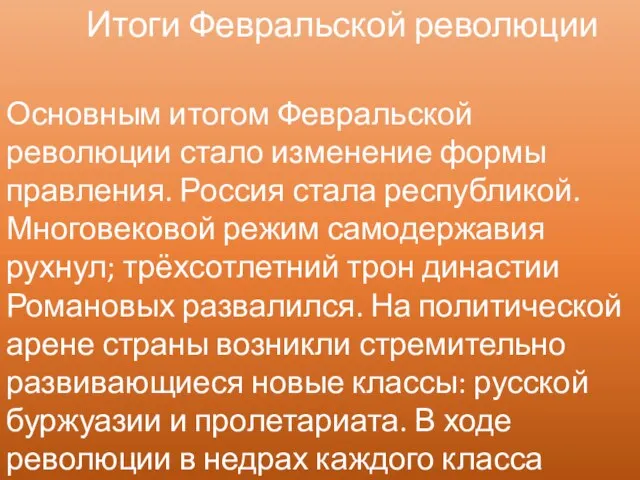 Итоги Февральской революции

Основным итогом Февральской революции стало изменение формы правления. Россия стала республикой. Многовековой режим самодержавия рухнул; трёхсотлетний трон династии Романовых развалился. На политической арене страны возникли стремительно развивающиеся новые классы: русской буржуазии и пролетариата. В ходе революции в недрах каждого класса